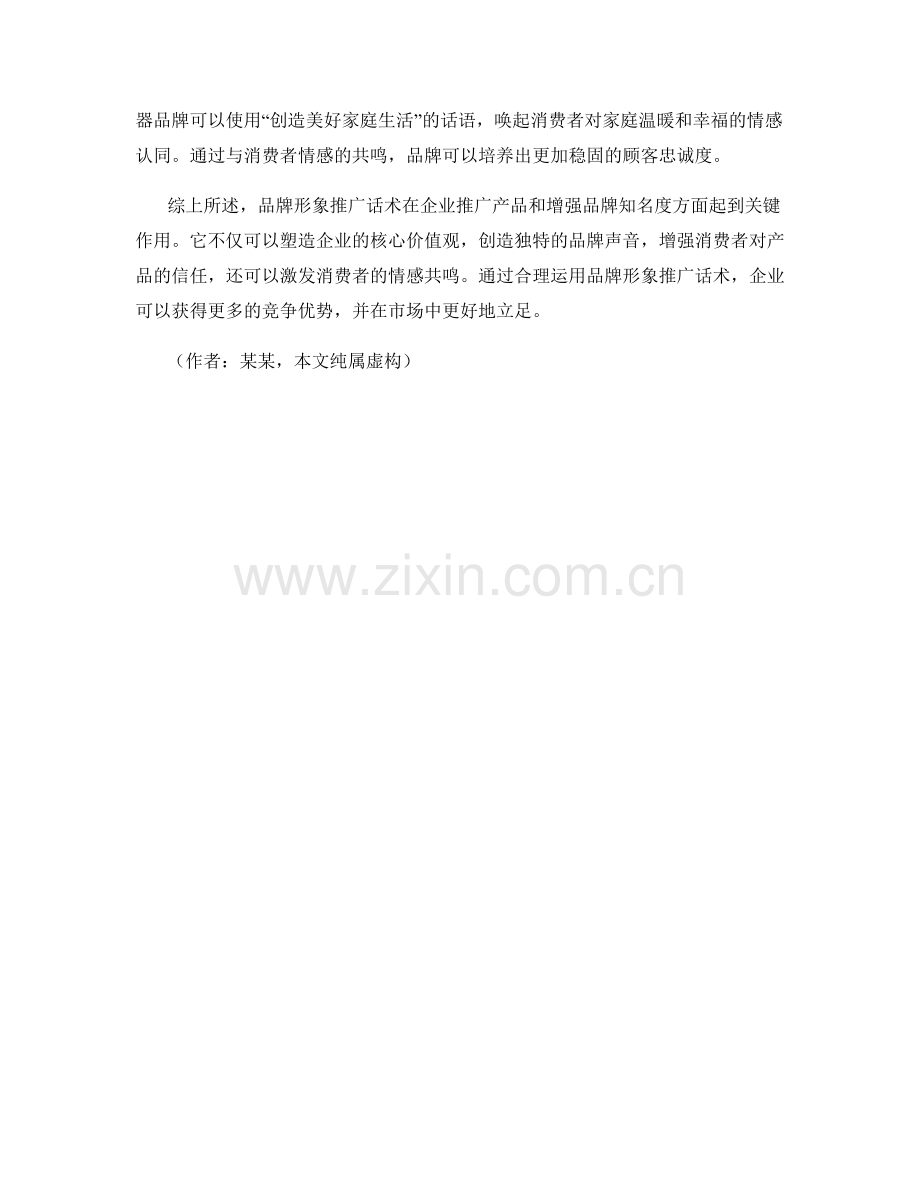 器品牌可以使用“创造美好家庭生活”的话语，唤起消费者对家庭温暖和幸福的情感认同。通过与消费者情感的共鸣，品牌可以培养出更加稳固的顾客忠诚度。

综上所述，品牌形象推广话术在企业推广产品和增强品牌知名度方面起到关键作用。它不仅可以塑造企业的核心价值观，创造独特的品牌声音，增强消费者对产品的信任，还可以激发消费者的情感共鸣。通过合理运用品牌形象推广话术，企业可以获得更多的竞争优势，并在市场中更好地立足。

（作者：某某，本文纯属虚构）

www.zixin.com.cn